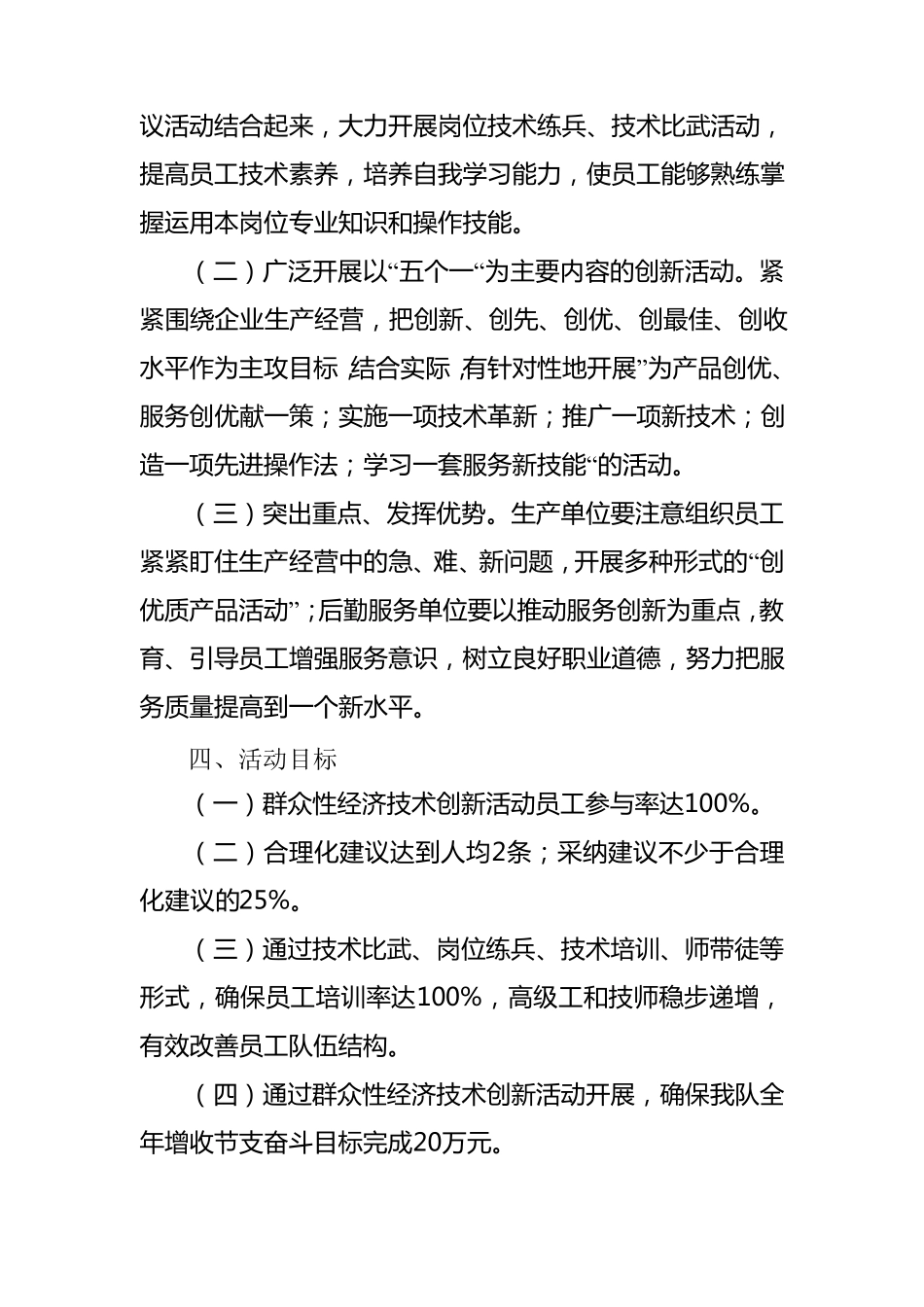 议活动结合起来，大力开展岗位技术练兵、技术比武活动，提高员工技术素养，培养自我学习能力，使员工能够熟练掌握运用本岗位专业知识和操作技能。

（二）广泛开展以“五个一“为主要内容的创新活动。紧紧围绕企业生产经营，把创新、创先、创优、创最佳、创收水平作为主攻目标，结合实际，有针对性地开展”为产品创优、服务创优献一策；实施一项技术革新；推广一项新技术；创造一项先进操作法；学习一套服务新技能“的活动。

（三）突出重点、发挥优势。生产单位要注意组织员工紧紧盯住生产经营中的急、难、新问题，开展多种形式的“创优质产品活动”；后勤服务单位要以推动服务创新为重点，教育、引导员工增强服务意识，树立良好职业道德，努力把服务质量提高到一个新水平。

四、活动目标

（一）群众性经济技术创新活动员工参与率达100%。

（二）合理化建议达到人均2条；采纳建议不少于合理化建议的25%。

（三）通过技术比武、岗位练兵、技术培训、师带徒等形式，确保员工培训率达100%，高级工和技师稳步递增，有效改善员工队伍结构。

（四）通过群众性经济技术创新活动开展，确保我队全年增收节支奋斗目标完成20万元。